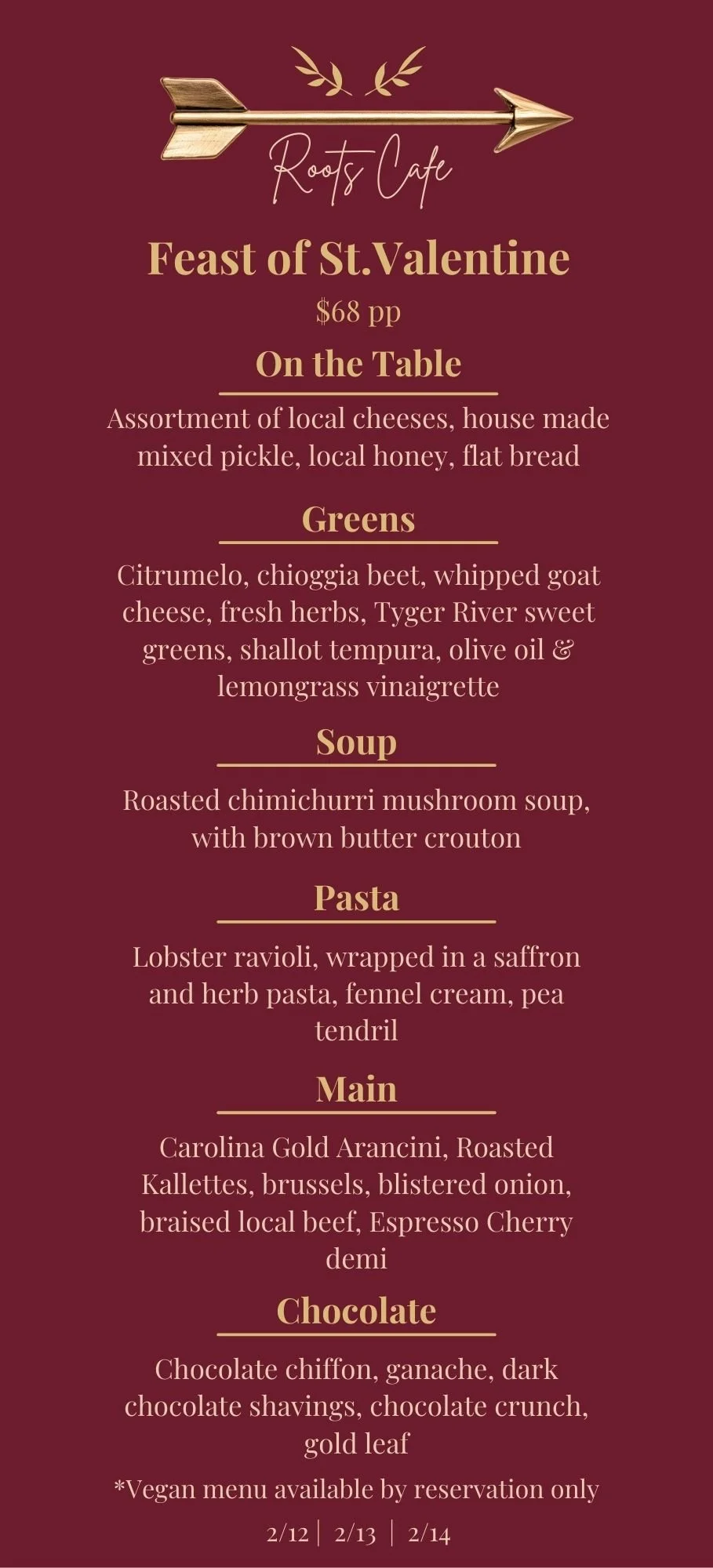 Roots Cafe

Feast of St.Valentine

$68 pp

On the Table

Assortment of local cheeses, house made mixed pickle, local honey, flat bread

Greens

Citrumelo, chioggia beet, whipped goat cheese, fresh herbs, Tyger River sweet greens, shallot tempura, olive oil & lemongrass vinaigrette

Soup

Roasted chimichurri mushroom soup, with brown butter crouton

Pasta

Lobster ravioli, wrapped in a saffron and herb pasta, fennel cream, pea tendril

Main

Carolina Gold Arancini, Roasted Kallettes, brussels, blistered onion, braised local beef, Espresso Cherry demi

Chocolate

Chocolate chiffon, ganache, dark chocolate shavings, chocolate crunch, gold leaf

*Vegan menu available by reservation only

2/12 | 2/13 | 2/14